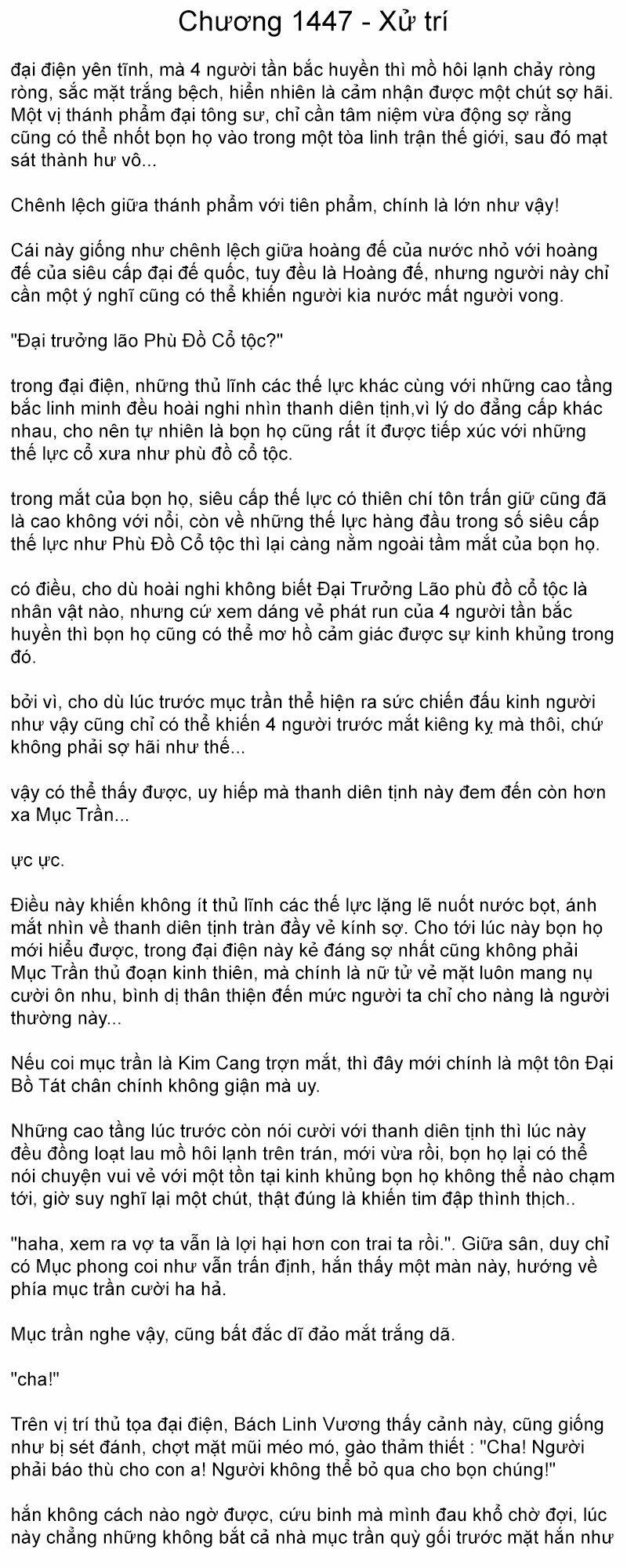 Chương 1447 - Xử trí

đại điện yên tĩnh, mà 4 người tần bắc huyền thì mồ hôi lạnh chảy ròng ròng, sắc mặt trắng bệch, hiển nhiên là cảm nhận được một chút sợ hãi. Một vị thánh phẩm đại tông sư, chỉ cần tâm niệm vừa động sợ rằng cũng có thể nhốt bọn họ vào trong một tòa linh trận thế giới, sau đó mạt sát thành hư vô...

Chênh lệch giữa thánh phẩm với tiên phẩm, chính là lớn như vậy!

Cái này giống như chênh lệch giữa hoàng đế của nước nhỏ với hoàng đế của siêu cấp đại đế quốc, tuy đều là Hoàng đế, nhưng người này chỉ cần một ý nghĩ cũng có thể khiến người kia nước mất người vong.

"Đại trưởng lão Phù Đồ Cổ tộc?"

trong đại điện, những thủ lĩnh các thế lực khác cùng với những cao tầng bắc linh minh đều hoài nghi nhìn thanh diên tịnh,vì lý do đẳng cấp khác nhau, cho nên tự nhiên là bọn họ cũng rất ít được tiếp xúc với những thế lực cổ xưa như phù đồ cổ tộc.

trong mắt của bọn họ, siêu cấp thế lực có thiên chí tôn trấn giữ cũng đã là cao không với nổi, còn về những thế lực hàng đầu trong số siêu cấp thế lực như Phù Đồ Cổ tộc thì lại càng nằm ngoài tầm mắt của bọn họ.

có điều, cho dù hoài nghi không biết Đại Trưởng Lão phù đồ cổ tộc là nhân vật nào, nhưng cứ xem dáng vẻ phát run của 4 người tần bắc huyền thì bọn họ cũng có thể mơ hồ cảm giác được sự kinh khủng trong đó.

bởi vì, cho dù lúc trước mục trần thể hiện ra sức chiến đấu kinh người như vậy cũng chỉ có thể khiến 4 người trước mắt kiêng kỵ mà thôi, chứ không phải sợ hãi như thế...

vậy có thể thấy được, uy hiếp mà thanh diên tịnh này đem đến còn hơn xa Mục Trần...

ực ực.

Điều này khiến không ít thủ lĩnh các thế lực lặng lẽ nuốt nước bọt, ánh mắt nhìn về thanh diên tịnh tràn đầy vẻ kính sợ. Cho tới lúc này bọn họ mới hiểu được, trong đại điện này kẻ đáng sợ nhất cũng không phải Mục Trần thủ đoạn kinh thiên, mà chính là nữ tử vẻ mặt luôn mang nụ cười ôn nhu, bình dị thân thiện đến mức người ta chỉ cho nàng là người thường này...

Nếu coi mục trần là Kim Cang trợn mắt, thì đây mới chính là một tôn Đại Bồ Tát chân chính không giận mà uy.

Những cao tầng lúc trước còn nói cười với thanh diên tịnh thì lúc này đều đồng loạt lau mồ hôi lạnh trên trán, mới vừa rồi, bọn họ lại có thể nói chuyện vui vẻ với một tồn tại kinh khủng bọn họ không thể nào chạm tới, giờ suy nghĩ lại một chút, thật đúng là khiến tim đập thình thịch..

"haha, xem ra vợ ta vẫn là lợi hại hơn con trai ta rồi.". Giữa sân, duy chỉ có Mục phong coi như vẫn trấn định, hắn thấy một màn này, hướng về phía mục trần cười ha hả.

Mục trần nghe vậy, cũng bất đắc dĩ đảo mắt trắng dã.

"cha!"

Trên vị trí thủ tọa đại điện, Bách Linh Vương thấy cảnh này, cũng giống như bị sét đánh, chợt mặt mũi méo mó, gào thảm thiết : "Cha! Người phải báo thù cho con a! Người không thể bỏ qua cho bọn chúng!"

hắn không cách nào ngờ được, cứu binh mà mình đau khổ chờ đợi, lúc này chẳng những không bắt cả nhà mục trần quỳ gối trước mặt hắn như